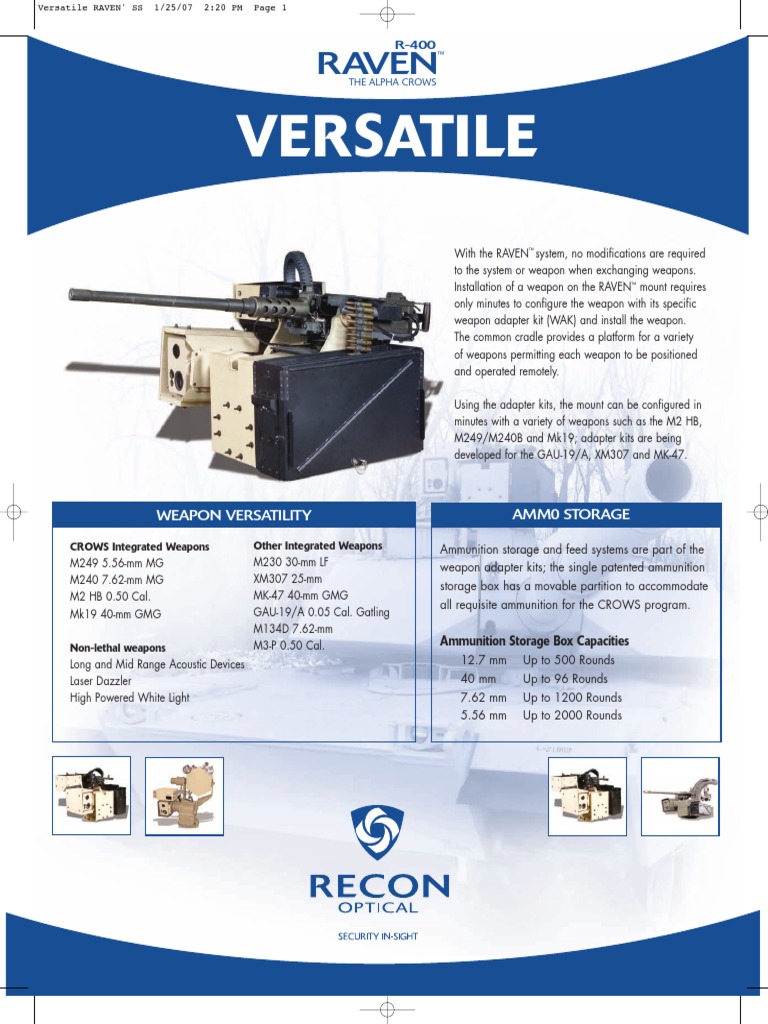 Versatile RAVEN' SS 1/25/07 2:20 PM Page 1

R-400
RAVEN™
THE ALPHA CROWS

VERSATILE

With the RAVEN™ system, no modifications are required to the system or weapon when exchanging weapons. Installation of a weapon on the RAVEN™ mount requires only minutes to configure the weapon with its specific weapon adapter kit (WAK) and install the weapon. The common cradle provides a platform for a variety of weapons permitting each weapon to be positioned and operated remotely.

Using the adapter kits, the mount can be configured in minutes with a variety of weapons such as the M2 HB, M249/M240B and Mk19; adapter kits are being developed for the GAU-19/A, XM307 and MK-47.

WEAPON VERSATILITY

CROWS Integrated Weapons
M249 5.56-mm MG
M240 7.62-mm MG
M2 HB 0.50 Cal.
Mk19 40-mm GMG

Non-lethal weapons
Long and Mid Range Acoustic Devices
Laser Dazzler
High Powered White Light

Other Integrated Weapons
M230 30-mm LF
XM307 25-mm
MK-47 40-mm GMG
GAU-19/A 0.05 Cal. Gatling
M134D 7.62-mm
M3-P 0.50 Cal.

AMM0 STORAGE

Ammunition storage and feed systems are part of the weapon adapter kits; the single patented ammunition storage box has a movable partition to accommodate all requisite ammunition for the CROWS program.

Ammunition Storage Box Capacities

| 12.7 mm | Up to 500 Rounds |
|---|---|
| 40 mm | Up to 96 Rounds |
| 7.62 mm | Up to 1200 Rounds |
| 5.56 mm | Up to 2000 Rounds |

RECON
OPTICAL

SECURITY IN-SIGHT